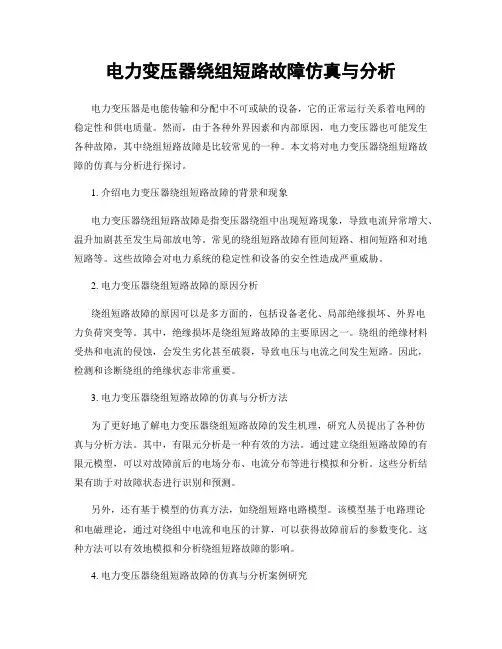 电力变压器绕组短路故障仿真与分析

电力变压器是电能传输和分配中不可或缺的设备，它的正常运行关系着电网的稳定性和供电质量。然而，由于各种外界因素和内部原因，电力变压器也可能发生各种故障，其中绕组短路故障是比较常见的一种。本文将对电力变压器绕组短路故障的仿真与分析进行探讨。

1. 介绍电力变压器绕组短路故障的背景和现象

电力变压器绕组短路故障是指变压器绕组中出现短路现象，导致电流异常增大、温升加剧甚至发生局部放电等。常见的绕组短路故障有匝间短路、相间短路和对地短路等。这些故障会对电力系统的稳定性和设备的安全性造成严重威胁。

2. 电力变压器绕组短路故障的原因分析

绕组短路故障的原因可以是多方面的，包括设备老化、局部绝缘损坏、外界电力负荷突变等。其中，绝缘损坏是绕组短路故障的主要原因之一。绕组的绝缘材料受热和电流的侵蚀，会发生劣化甚至破裂，导致电压与电流之间发生短路。因此，检测和诊断绕组的绝缘状态非常重要。

3. 电力变压器绕组短路故障的仿真与分析方法

为了更好地了解电力变压器绕组短路故障的发生机理，研究人员提出了各种仿真与分析方法。其中，有限元分析是一种有效的方法。通过建立绕组短路故障的有限元模型，可以对故障前后的电场分布、电流分布等进行模拟和分析。这些分析结果有助于对故障状态进行识别和预测。

另外，还有基于模型的仿真方法，如绕组短路电路模型。该模型基于电路理论和电磁理论，通过对绕组中电流和电压的计算，可以获得故障前后的参数变化。这种方法可以有效地模拟和分析绕组短路故障的影响。

4. 电力变压器绕组短路故障的仿真与分析案例研究